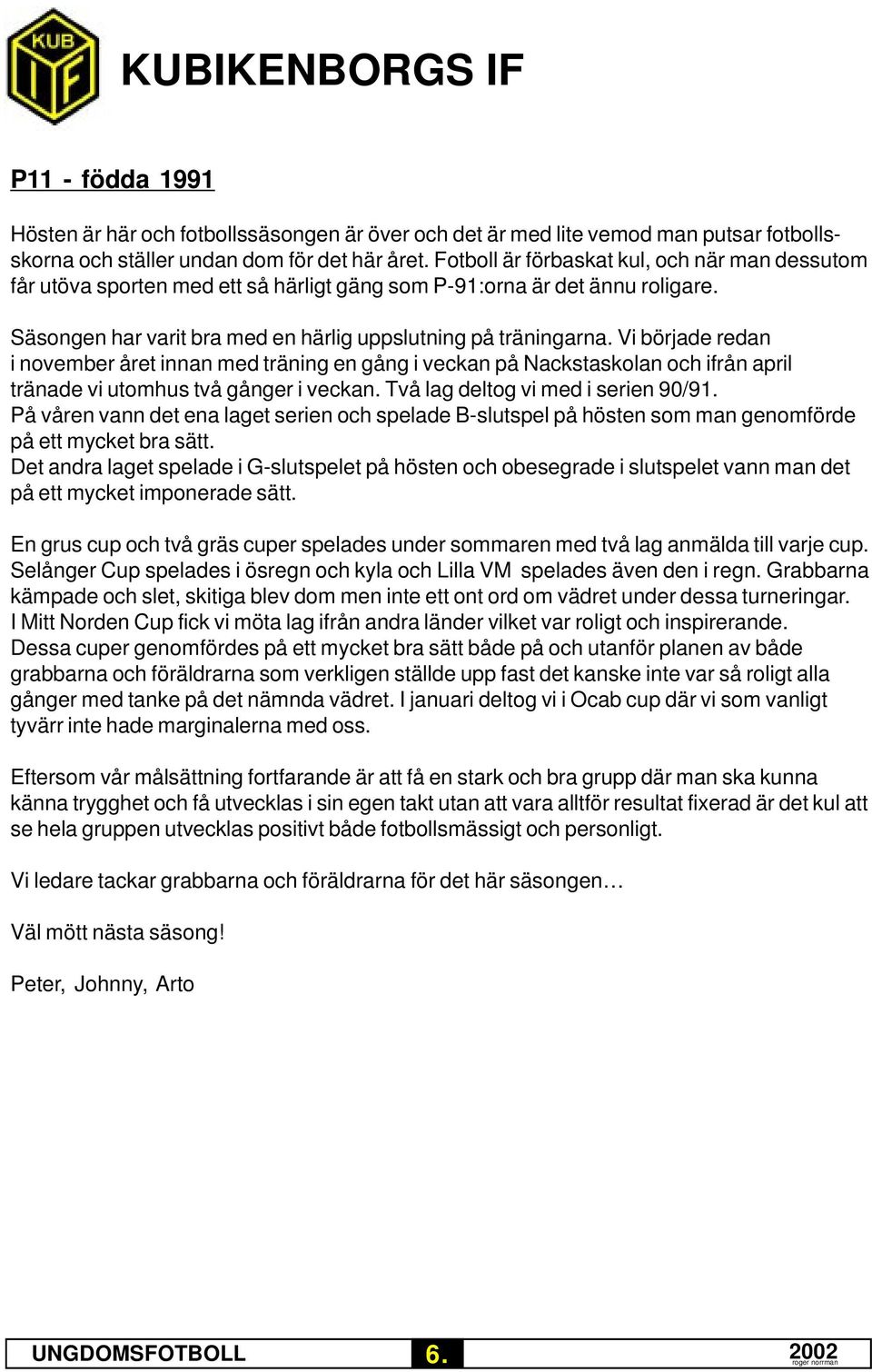 KUB
IF

KUBIKENBORGS IF

P11 - födda 1991

Hösten är här och fotbollssäsongen är över och det är med lite vemod man putsar fotbollsskorna och ställer undan dom för det här året. Fotboll är förbaskat kul, och när man dessutom får utöva sporten med ett så härligt gäng som P-91:orna är det ännu roligare.

Säsongen har varit bra med en härlig uppslutning på träningarna. Vi började redan i november året innan med träning en gång i veckan på Nackstaskolan och ifrån april tränade vi utomhus två gånger i veckan. Två lag deltog vi med i serien 90/91.
På våren vann det ena laget serien och spelade B-slutspel på hösten som man genomförde på ett mycket bra sätt.
Det andra laget spelade i G-slutspelet på hösten och obesegrade i slutspelet vann man det på ett mycket imponerade sätt.

En grus cup och två gräs cuper spelades under sommaren med två lag anmälda till varje cup. Selånger Cup spelades i ösregn och kyla och Lilla VM spelades även den i regn. Grabbarna kämpade och slet, skitiga blev dom men inte ett ont ord om vädret under dessa turneringar.
I Mitt Norden Cup fick vi möta lag ifrån andra länder vilket var roligt och inspirerande.
Dessa cuper genomfördes på ett mycket bra sätt både på och utanför planen av både grabbarna och föräldrarna som verkligen ställde upp fast det kanske inte var så roligt alla gånger med tanke på det nämnda vädret. I januari deltog vi i Ocab cup där vi som vanligt tyvärr inte hade marginalerna med oss.

Eftersom vår målsättning fortfarande är att få en stark och bra grupp där man ska kunna känna trygghet och få utvecklas i sin egen takt utan att vara alltför resultat fixerad är det kul att se hela gruppen utvecklas positivt både fotbollsmässigt och personligt.

Vi ledare tackar grabbarna och föräldrarna för det här säsongen…

Väl mött nästa säsong!

Peter, Johnny, Arto

UNGDOMSFOTBOLL 6. 2002
roger norrman